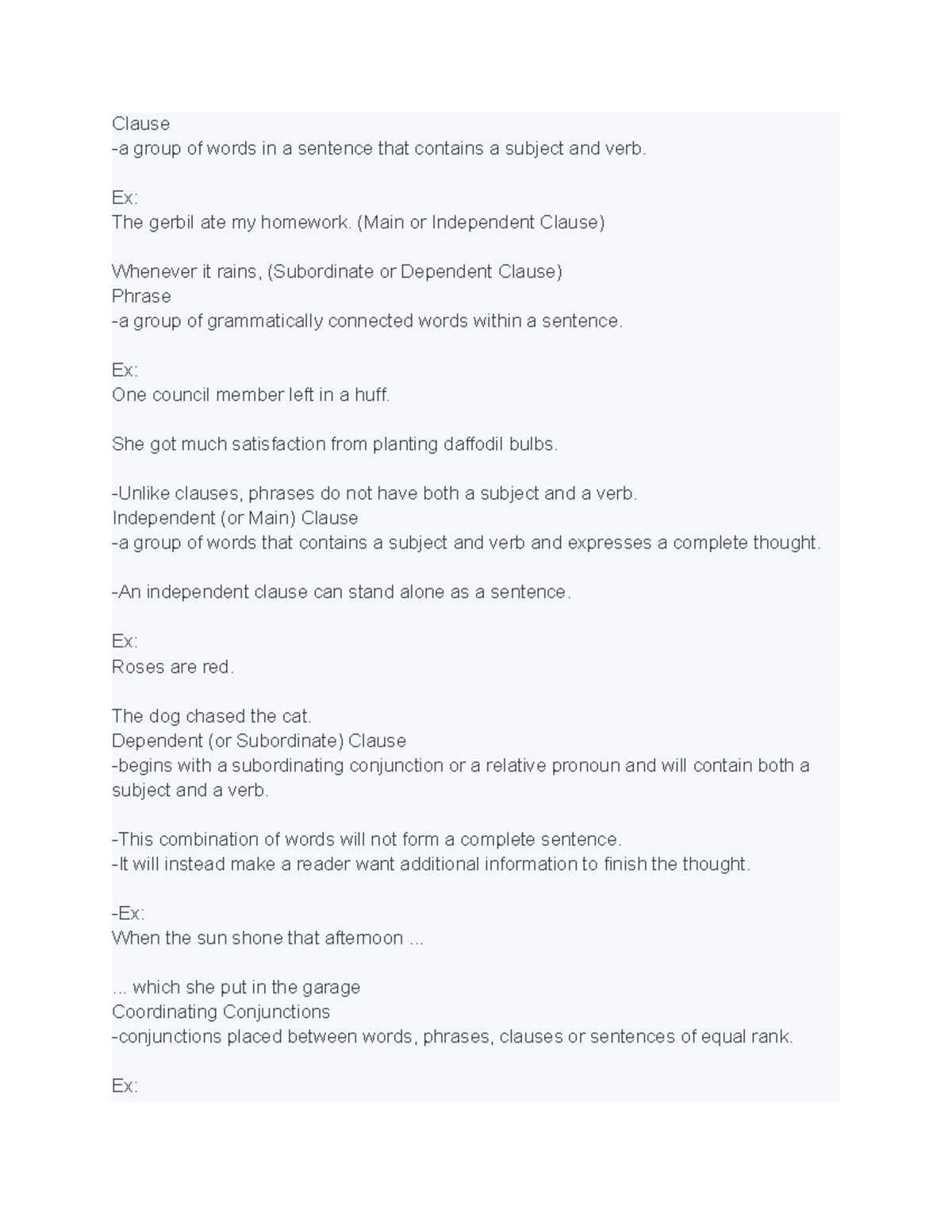 Clause
-a group of words in a sentence that contains a subject and verb.

Ex:
The gerbil ate my homework. (Main or Independent Clause)

Whenever it rains, (Subordinate or Dependent Clause)
Phrase
-a group of grammatically connected words within a sentence.

Ex:
One council member left in a huff.

She got much satisfaction from planting daffodil bulbs.

-Unlike clauses, phrases do not have both a subject and a verb.
Independent (or Main) Clause
-a group of words that contains a subject and verb and expresses a complete thought.

-An independent clause can stand alone as a sentence.

Ex:
Roses are red.

The dog chased the cat.
Dependent (or Subordinate) Clause
-begins with a subordinating conjunction or a relative pronoun and will contain both a subject and a verb.

-This combination of words will not form a complete sentence.
-It will instead make a reader want additional information to finish the thought.

-Ex:
When the sun shone that afternoon ...

... which she put in the garage
Coordinating Conjunctions
-conjunctions placed between words, phrases, clauses or sentences of equal rank.

Ex: